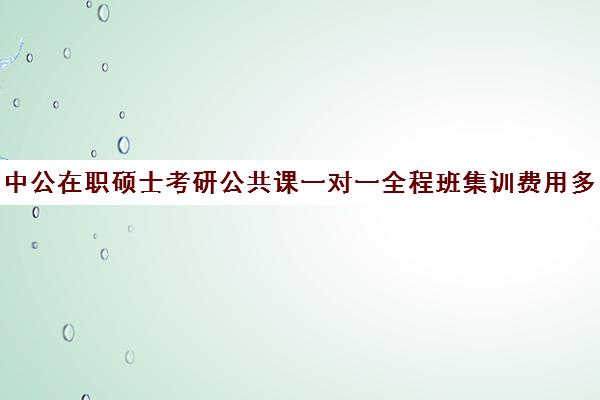 中公在职硕士考研公共课一对一全程班集训费用多